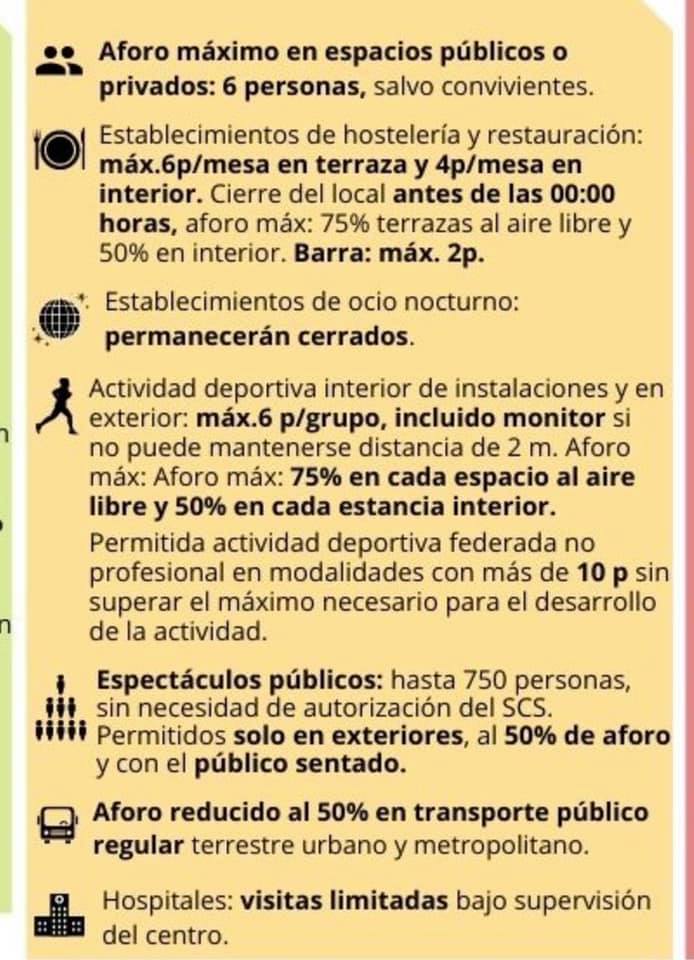 Aforo máximo en espacios públicos o privados: 6 personas, salvo convivientes.

Establecimientos de hostelería y restauración: máx.6p/mesa en terraza y 4p/mesa en interior. Cierre del local antes de las 00:00 horas, aforo máx: 75% terrazas al aire libre y 50% en interior. Barra: máx. 2p.

Establecimientos de ocio nocturno: permanecerán cerrados.

Actividad deportiva interior de instalaciones y en exterior: máx.6 p/grupo, incluido monitor si no puede mantenerse distancia de 2 m. Aforo máx: Aforo máx: 75% en cada espacio al aire libre y 50% en cada estancia interior.

Permitida actividad deportiva federada no profesional en modalidades con más de 10 p sin superar el máximo necesario para el desarrollo de la actividad.

Espectáculos públicos: hasta 750 personas, sin necesidad de autorización del SCS. Permitidos solo en exteriores, al 50% de aforo y con el público sentado.

Aforo reducido al 50% en transporte público regular terrestre urbano y metropolitano.

Hospitales: visitas limitadas bajo supervisión del centro.